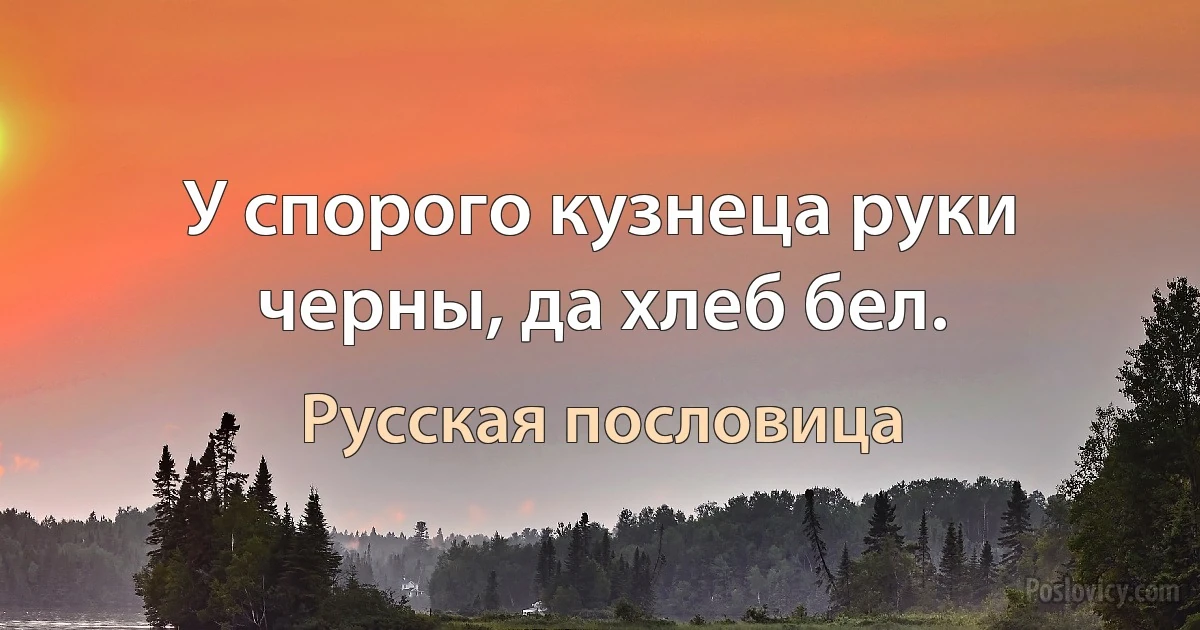 У спорого кузнеца руки черны, да хлеб бел.

Русская пословица

Poslovicy.com